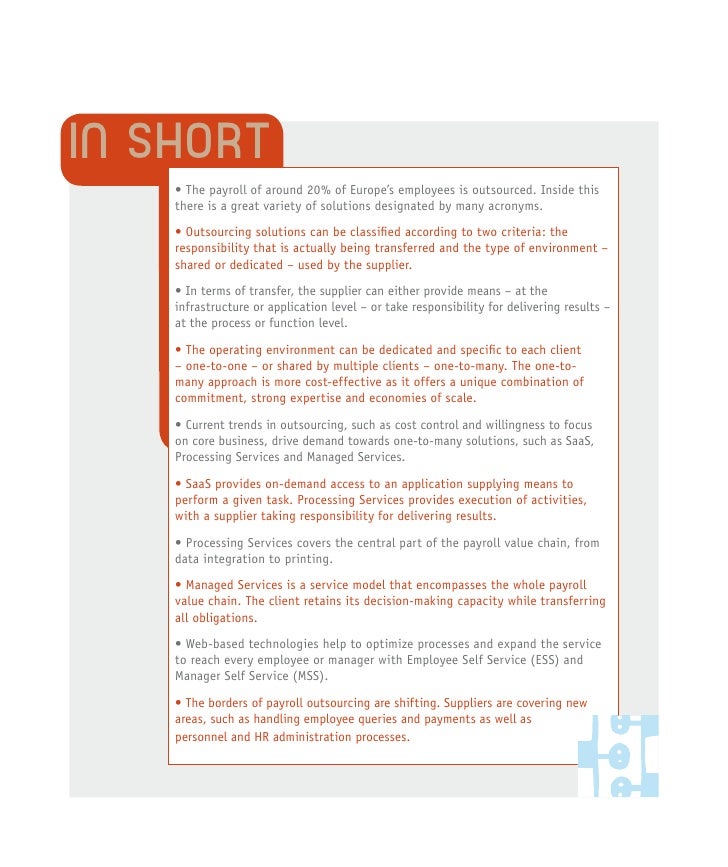 IN SHORT

• The payroll of around 20% of Europe's employees is outsourced. Inside this there is a great variety of solutions designated by many acronyms.

• Outsourcing solutions can be classified according to two criteria: the responsibility that is actually being transferred and the type of environment – shared or dedicated – used by the supplier.

• In terms of transfer, the supplier can either provide means – at the infrastructure or application level – or take responsibility for delivering results – at the process or function level.

• The operating environment can be dedicated and specific to each client – one-to-one – or shared by multiple clients – one-to-many. The one-to-many approach is more cost-effective as it offers a unique combination of commitment, strong expertise and economies of scale.

• Current trends in outsourcing, such as cost control and willingness to focus on core business, drive demand towards one-to-many solutions, such as SaaS, Processing Services and Managed Services.

• SaaS provides on-demand access to an application supplying means to perform a given task. Processing Services provides execution of activities, with a supplier taking responsibility for delivering results.

• Processing Services covers the central part of the payroll value chain, from data integration to printing.

• Managed Services is a service model that encompasses the whole payroll value chain. The client retains its decision-making capacity while transferring all obligations.

• Web-based technologies help to optimize processes and expand the service to reach every employee or manager with Employee Self Service (ESS) and Manager Self Service (MSS).

• The borders of payroll outsourcing are shifting. Suppliers are covering new areas, such as handling employee queries and payments as well as personnel and HR administration processes.